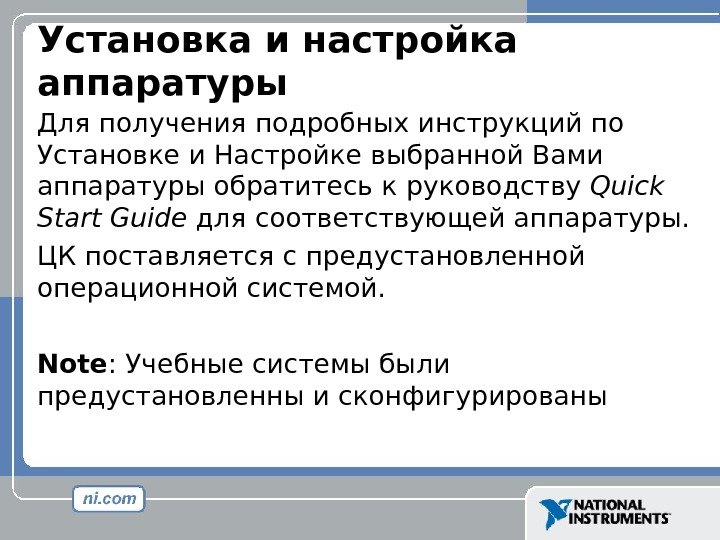 Установка и настройка аппаратуры

Для получения подробных инструкций по Установке и Настройке выбранной Вами аппаратуры обратитесь к руководству Quick Start Guide для соответствующей аппаратуры.

ЦК поставляется с предустановленной операционной системой.

Note: Учебные системы были предустановленны и сконфигурированы

ni.com

NATIONAL INSTRUMENTS